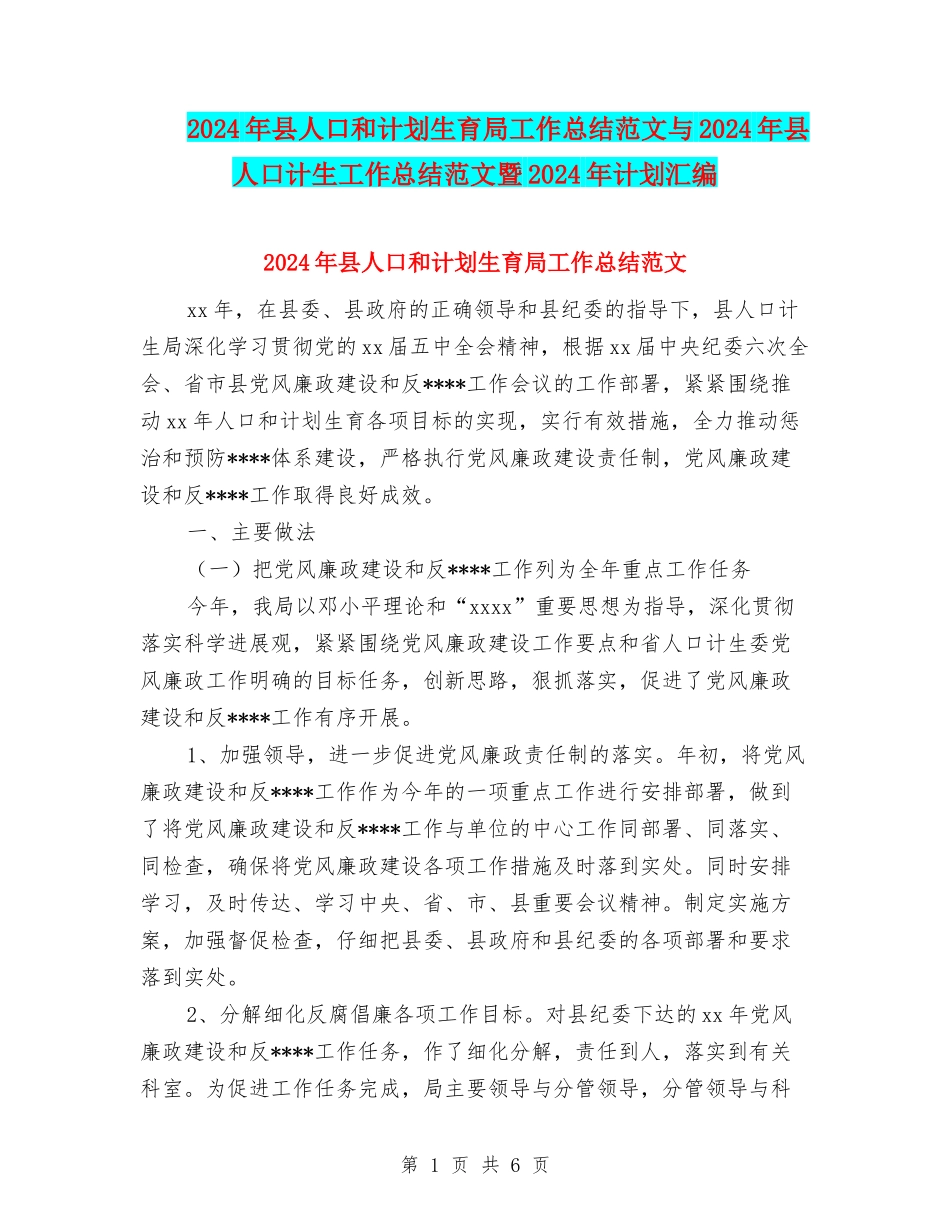 2024年县人口和计划生育局工作总结范文与2024年县人口计生工作总结范文暨2024年计划汇编

2024年县人口和计划生育局工作总结范文

xx年，在县委、县政府的正确领导和县纪委的指导下，县人口计生局深化学习贯彻党的xx届五中全会精神，根据xx届中央纪委六次全会、省市县党风廉政建设和反****工作会议的工作部署，紧紧围绕推动xx年人口和计划生育各项目标的实现，实行有效措施，全力推动惩治和预防****体系建设，严格执行党风廉政建设责任制，党风廉政建设和反****工作取得良好成效。

一、主要做法

（一）把党风廉政建设和反****工作列为全年重点工作任务

今年，我局以邓小平理论和“xxxx”重要思想为指导，深化贯彻落实科学进展观，紧紧围绕党风廉政建设工作要点和省人口计生委党风廉政工作明确的目标任务，创新思路，狠抓落实，促进了党风廉政建设和反****工作有序开展。

1、加强领导，进一步促进党风廉政责任制的落实。年初，将党风廉政建设和反****工作作为今年的一项重点工作进行安排部署，做到了将党风廉政建设和反****工作与单位的中心工作同部署、同落实、同检查，确保将党风廉政建设各项工作措施及时落到实处。同时安排学习，及时传达、学习中央、省、市、县重要会议精神。制定实施方案，加强督促检查，仔细把县委、县政府和县纪委的各项部署和要求落到实处。

2、分解细化反腐倡廉各项工作目标。对县纪委下达的xx年党风廉政建设和反****工作任务，作了细化分解，责任到人，落实到有关科室。为促进工作任务完成，局主要领导与分管领导，分管领导与科

第 1 页 共 6 页